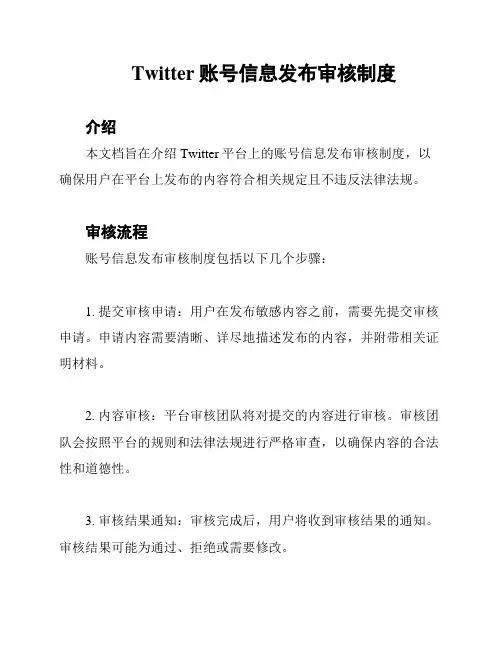 Twitter 账号信息发布审核制度

介绍

本文档旨在介绍 Twitter 平台上的账号信息发布审核制度，以确保用户在平台上发布的内容符合相关规定且不违反法律法规。

审核流程

账号信息发布审核制度包括以下几个步骤：

1. 提交审核申请：用户在发布敏感内容之前，需要先提交审核申请。申请内容需要清晰、详尽地描述发布的内容，并附带相关证明材料。

2. 内容审核：平台审核团队将对提交的内容进行审核。审核团队会按照平台的规则和法律法规进行严格审查，以确保内容的合法性和道德性。

3. 审核结果通知：审核完成后，用户将收到审核结果的通知。审核结果可能为通过、拒绝或需要修改。